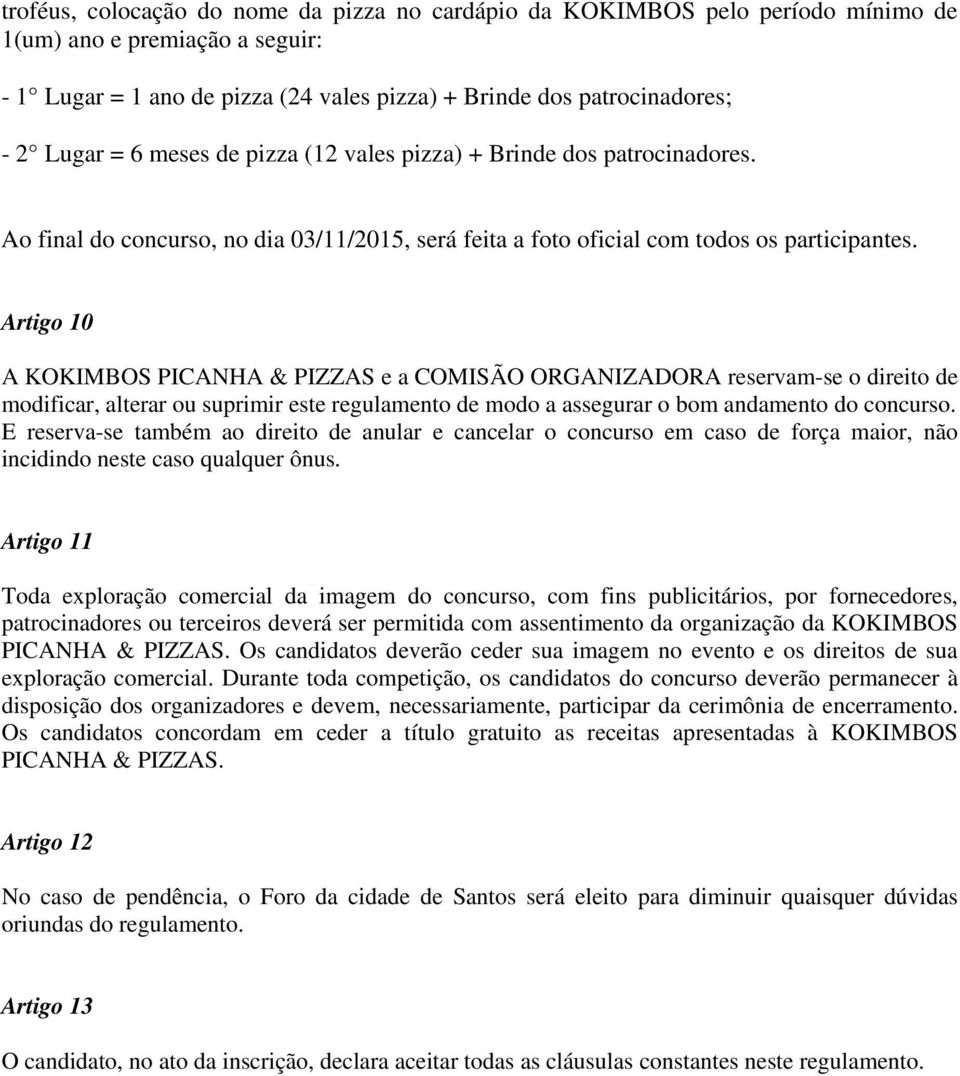 troféus, colocação do nome da pizza no cardápio da KOKIMBOS pelo período mínimo de 1(um) ano e premiação a seguir:

- 1° Lugar = 1 ano de pizza (24 vales pizza) + Brinde dos patrocinadores;

- 2° Lugar = 6 meses de pizza (12 vales pizza) + Brinde dos patrocinadores.

Ao final do concurso, no dia 03/11/2015, será feita a foto oficial com todos os participantes.

Artigo 10

A KOKIMBOS PICANHA & PIZZAS e a COMISÃO ORGANIZADORA reservam-se o direito de modificar, alterar ou suprimir este regulamento de modo a assegurar o bom andamento do concurso. E reserva-se também ao direito de anular e cancelar o concurso em caso de força maior, não incidindo neste caso qualquer ônus.

Artigo 11

Toda exploração comercial da imagem do concurso, com fins publicitários, por fornecedores, patrocinadores ou terceiros deverá ser permitida com assentimento da organização da KOKIMBOS PICANHA & PIZZAS. Os candidatos deverão ceder sua imagem no evento e os direitos de sua exploração comercial. Durante toda competição, os candidatos do concurso deverão permanecer à disposição dos organizadores e devem, necessariamente, participar da cerimônia de encerramento. Os candidatos concordam em ceder a título gratuito as receitas apresentadas à KOKIMBOS PICANHA & PIZZAS.

Artigo 12

No caso de pendência, o Foro da cidade de Santos será eleito para diminuir quaisquer dúvidas oriundas do regulamento.

Artigo 13

O candidato, no ato da inscrição, declara aceitar todas as cláusulas constantes neste regulamento.